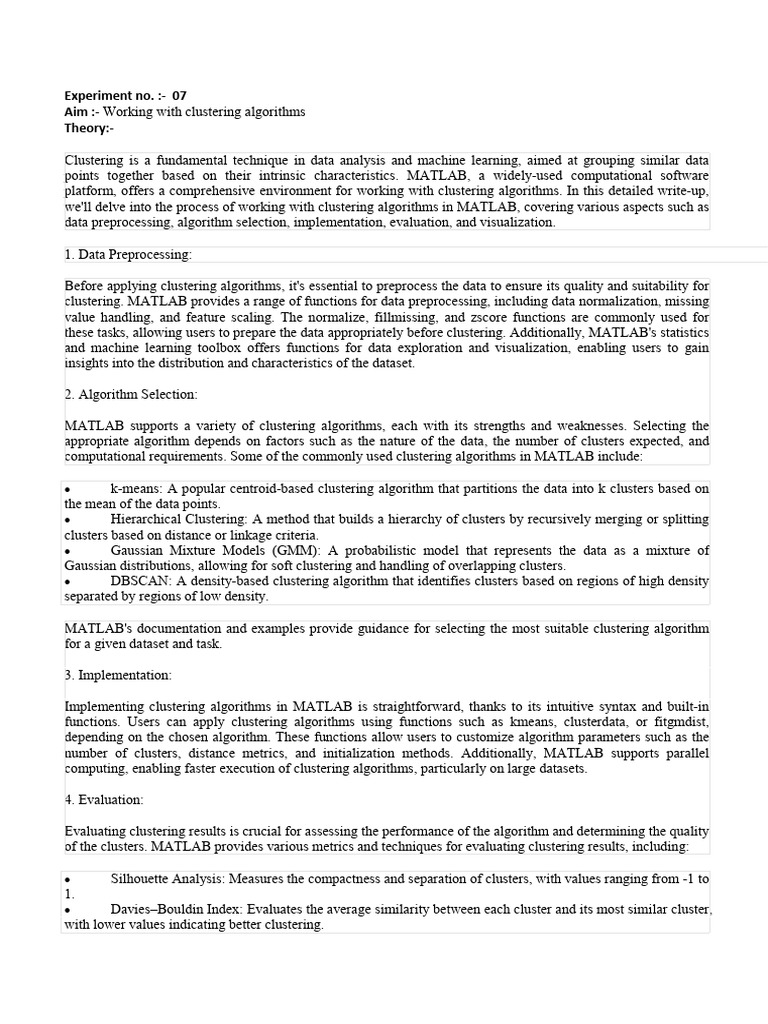 Experiment no. :- 07
Aim :- Working with clustering algorithms
Theory:-

Clustering is a fundamental technique in data analysis and machine learning, aimed at grouping similar data points together based on their intrinsic characteristics. MATLAB, a widely-used computational software platform, offers a comprehensive environment for working with clustering algorithms. In this detailed write-up, we'll delve into the process of working with clustering algorithms in MATLAB, covering various aspects such as data preprocessing, algorithm selection, implementation, evaluation, and visualization.

1. Data Preprocessing:

Before applying clustering algorithms, it's essential to preprocess the data to ensure its quality and suitability for clustering. MATLAB provides a range of functions for data preprocessing, including data normalization, missing value handling, and feature scaling. The normalize, fillmissing, and zscore functions are commonly used for these tasks, allowing users to prepare the data appropriately before clustering. Additionally, MATLAB's statistics and machine learning toolbox offers functions for data exploration and visualization, enabling users to gain insights into the distribution and characteristics of the dataset.

2. Algorithm Selection:

MATLAB supports a variety of clustering algorithms, each with its strengths and weaknesses. Selecting the appropriate algorithm depends on factors such as the nature of the data, the number of clusters expected, and computational requirements. Some of the commonly used clustering algorithms in MATLAB include:

• k-means: A popular centroid-based clustering algorithm that partitions the data into k clusters based on the mean of the data points.
• Hierarchical Clustering: A method that builds a hierarchy of clusters by recursively merging or splitting clusters based on distance or linkage criteria.
• Gaussian Mixture Models (GMM): A probabilistic model that represents the data as a mixture of Gaussian distributions, allowing for soft clustering and handling of overlapping clusters.
• DBSCAN: A density-based clustering algorithm that identifies clusters based on regions of high density separated by regions of low density.

MATLAB's documentation and examples provide guidance for selecting the most suitable clustering algorithm for a given dataset and task.

3. Implementation:

Implementing clustering algorithms in MATLAB is straightforward, thanks to its intuitive syntax and built-in functions. Users can apply clustering algorithms using functions such as kmeans, clusterdata, or fitgmdist, depending on the chosen algorithm. These functions allow users to customize algorithm parameters such as the number of clusters, distance metrics, and initialization methods. Additionally, MATLAB supports parallel computing, enabling faster execution of clustering algorithms, particularly on large datasets.

4. Evaluation:

Evaluating clustering results is crucial for assessing the performance of the algorithm and determining the quality of the clusters. MATLAB provides various metrics and techniques for evaluating clustering results, including:

• Silhouette Analysis: Measures the compactness and separation of clusters, with values ranging from -1 to 1.
• Davies–Bouldin Index: Evaluates the average similarity between each cluster and its most similar cluster, with lower values indicating better clustering.